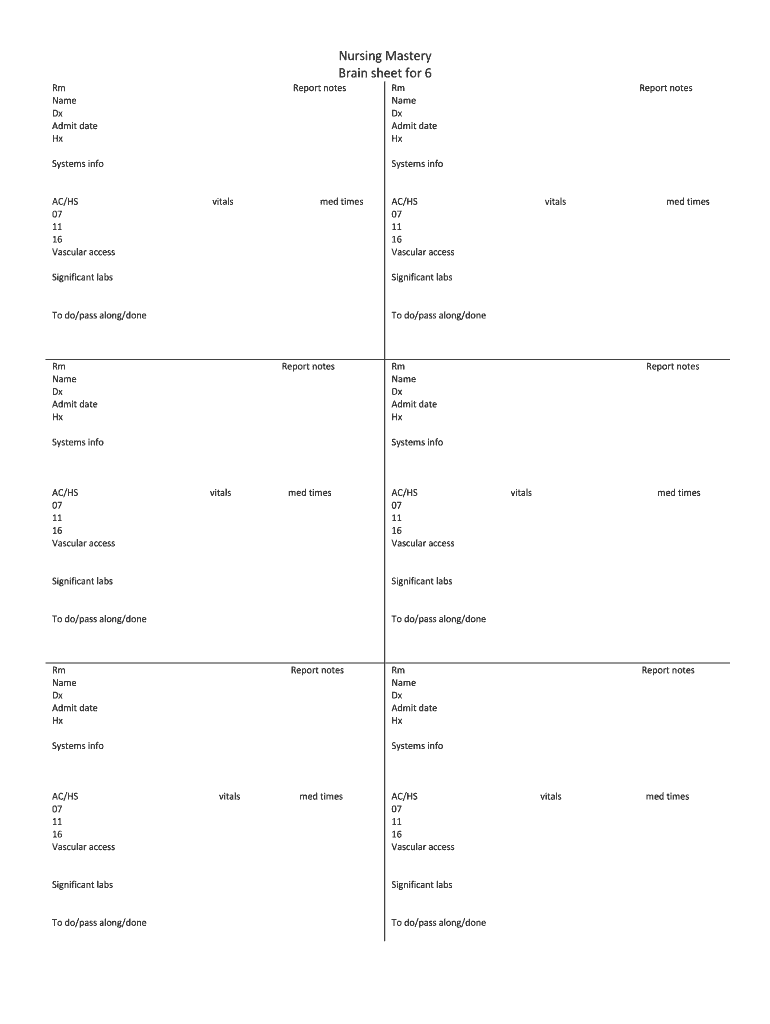 Nursing Mastery
Brain sheet for 6

Rm Report notes
Name
Dx
Admit date
Hx

Systems info

AC/HS vitals med times
07
11
16
Vascular access

Significant labs

To do/pass along/done

Rm Report notes
Name
Dx
Admit date
Hx

Systems info

AC/HS vitals med times
07
11
16
Vascular access

Significant labs

To do/pass along/done

Rm Report notes
Name
Dx
Admit date
Hx

Systems info

AC/HS vitals med times
07
11
16
Vascular access

Significant labs

To do/pass along/done

Rm Report notes
Name
Dx
Admit date
Hx

Systems info

AC/HS vitals med times
07
11
16
Vascular access

Significant labs

To do/pass along/done

Rm Report notes
Name
Dx
Admit date
Hx

Systems info

AC/HS vitals med times
07
11
16
Vascular access

Significant labs

To do/pass along/done

Rm Report notes
Name
Dx
Admit date
Hx

Systems info

AC/HS vitals med times
07
11
16
Vascular access

Significant labs

To do/pass along/done